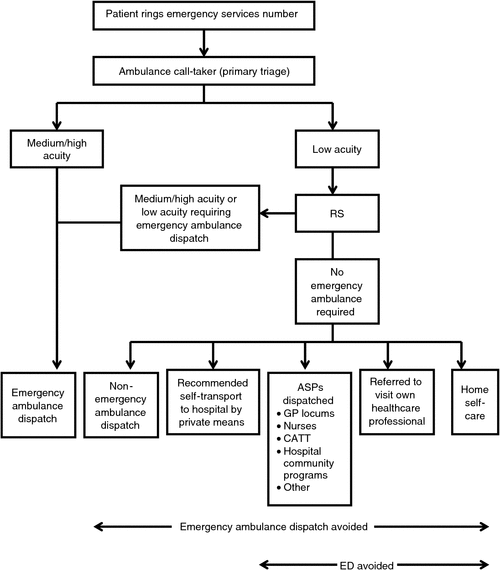 Patient rings emergency services number

Ambulance call-taker (primary triage)

Medium/high acuity

Low acuity

Medium/high acuity or low acuity requiring emergency ambulance dispatch

RS

No emergency ambulance required

Emergency ambulance dispatch

Non-emergency ambulance dispatch

Recommended self-transport to hospital by private means

ASPs dispatched
• GP locums
• Nurses
• CATT
• Hospital community programs
• Other

Referred to visit own healthcare professional

Home self-care

Emergency ambulance dispatch avoided

ED avoided